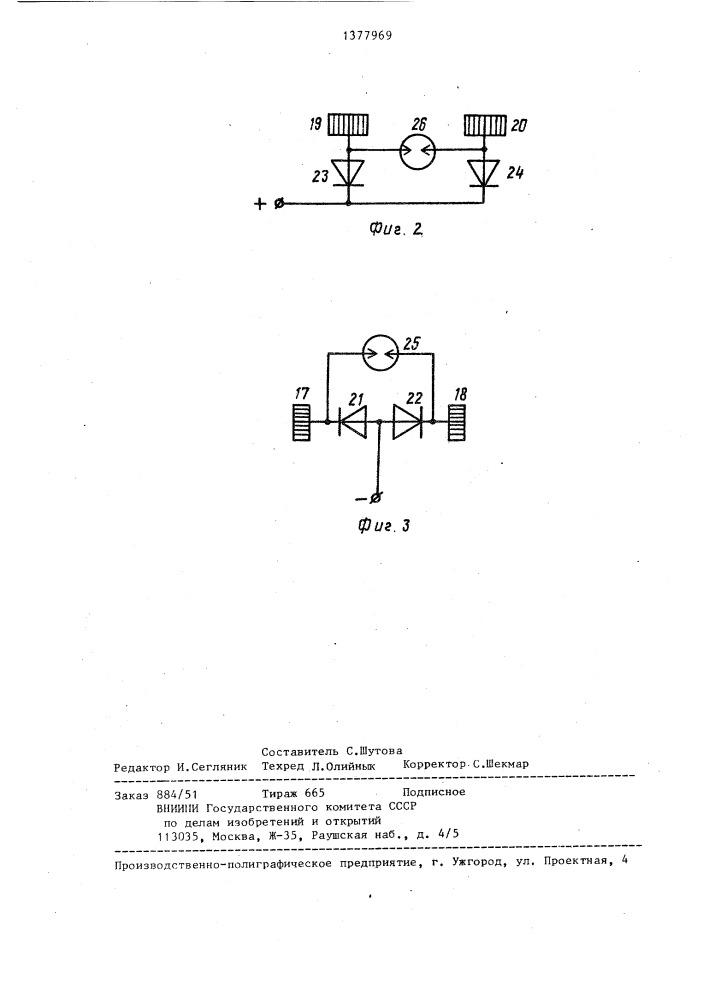 1377969

19
26
20
23
24
+
Фиг. 2

25
17
21
22
18
−
Фиг. 3

Составитель С.Шутова
Редактор И.Сегляник Техред Л.Олийнык Корректор С.Шекмар

Заказ 884/51 Тираж 665 Подписное
ВНИИПИ Государственного комитета СССР
по делам изобретений и открытий
113035, Москва, Ж-35, Раушская наб., д. 4/5

Производственно-полиграфическое предприятие, г. Ужгород, ул. Проектная, 4